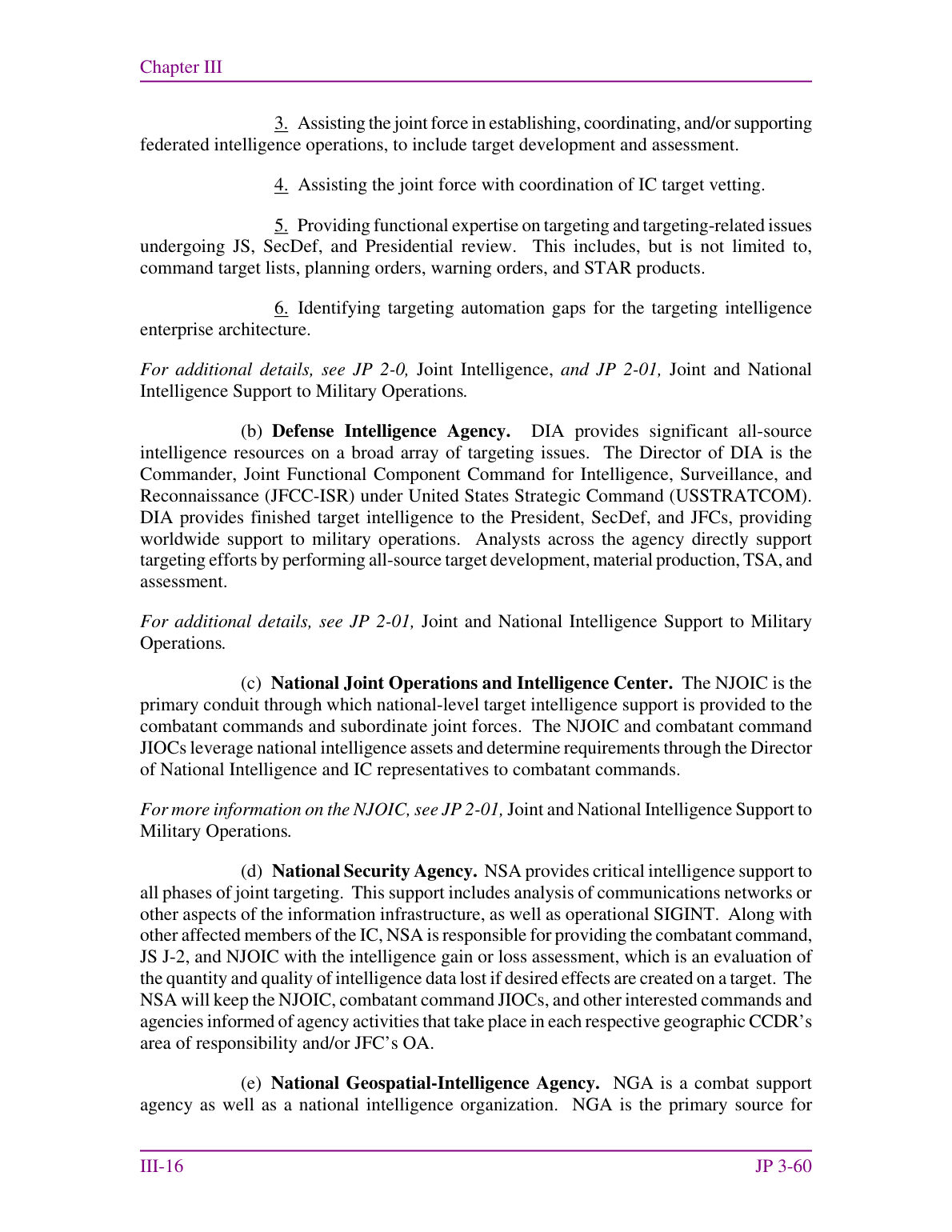 Chapter III

3. Assisting the joint force in establishing, coordinating, and/or supporting federated intelligence operations, to include target development and assessment.

4. Assisting the joint force with coordination of IC target vetting.

5. Providing functional expertise on targeting and targeting-related issues undergoing JS, SecDef, and Presidential review. This includes, but is not limited to, command target lists, planning orders, warning orders, and STAR products.

6. Identifying targeting automation gaps for the targeting intelligence enterprise architecture.

For additional details, see JP 2-0, Joint Intelligence, and JP 2-01, Joint and National Intelligence Support to Military Operations.

(b) Defense Intelligence Agency. DIA provides significant all-source intelligence resources on a broad array of targeting issues. The Director of DIA is the Commander, Joint Functional Component Command for Intelligence, Surveillance, and Reconnaissance (JFCC-ISR) under United States Strategic Command (USSTRATCOM). DIA provides finished target intelligence to the President, SecDef, and JFCs, providing worldwide support to military operations. Analysts across the agency directly support targeting efforts by performing all-source target development, material production, TSA, and assessment.

For additional details, see JP 2-01, Joint and National Intelligence Support to Military Operations.

(c) National Joint Operations and Intelligence Center. The NJOIC is the primary conduit through which national-level target intelligence support is provided to the combatant commands and subordinate joint forces. The NJOIC and combatant command JIOCs leverage national intelligence assets and determine requirements through the Director of National Intelligence and IC representatives to combatant commands.

For more information on the NJOIC, see JP 2-01, Joint and National Intelligence Support to Military Operations.

(d) National Security Agency. NSA provides critical intelligence support to all phases of joint targeting. This support includes analysis of communications networks or other aspects of the information infrastructure, as well as operational SIGINT. Along with other affected members of the IC, NSA is responsible for providing the combatant command, JS J-2, and NJOIC with the intelligence gain or loss assessment, which is an evaluation of the quantity and quality of intelligence data lost if desired effects are created on a target. The NSA will keep the NJOIC, combatant command JIOCs, and other interested commands and agencies informed of agency activities that take place in each respective geographic CCDR's area of responsibility and/or JFC's OA.

(e) National Geospatial-Intelligence Agency. NGA is a combat support agency as well as a national intelligence organization. NGA is the primary source for

III-16 JP 3-60